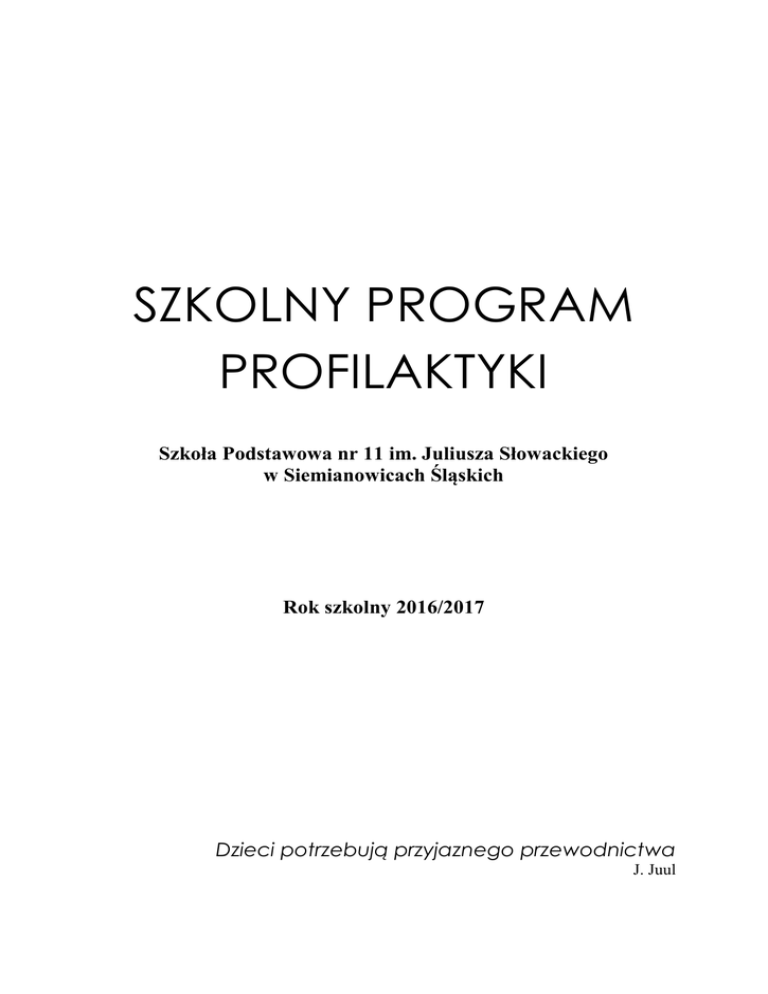 SZKOLNY PROGRAM PROFILAKTYKI

Szkoła Podstawowa nr 11 im. Juliusza Słowackiego w Siemianowicach Śląskich

Rok szkolny 2016/2017

Dzieci potrzebują przyjaznego przewodnictwa
J. Juul